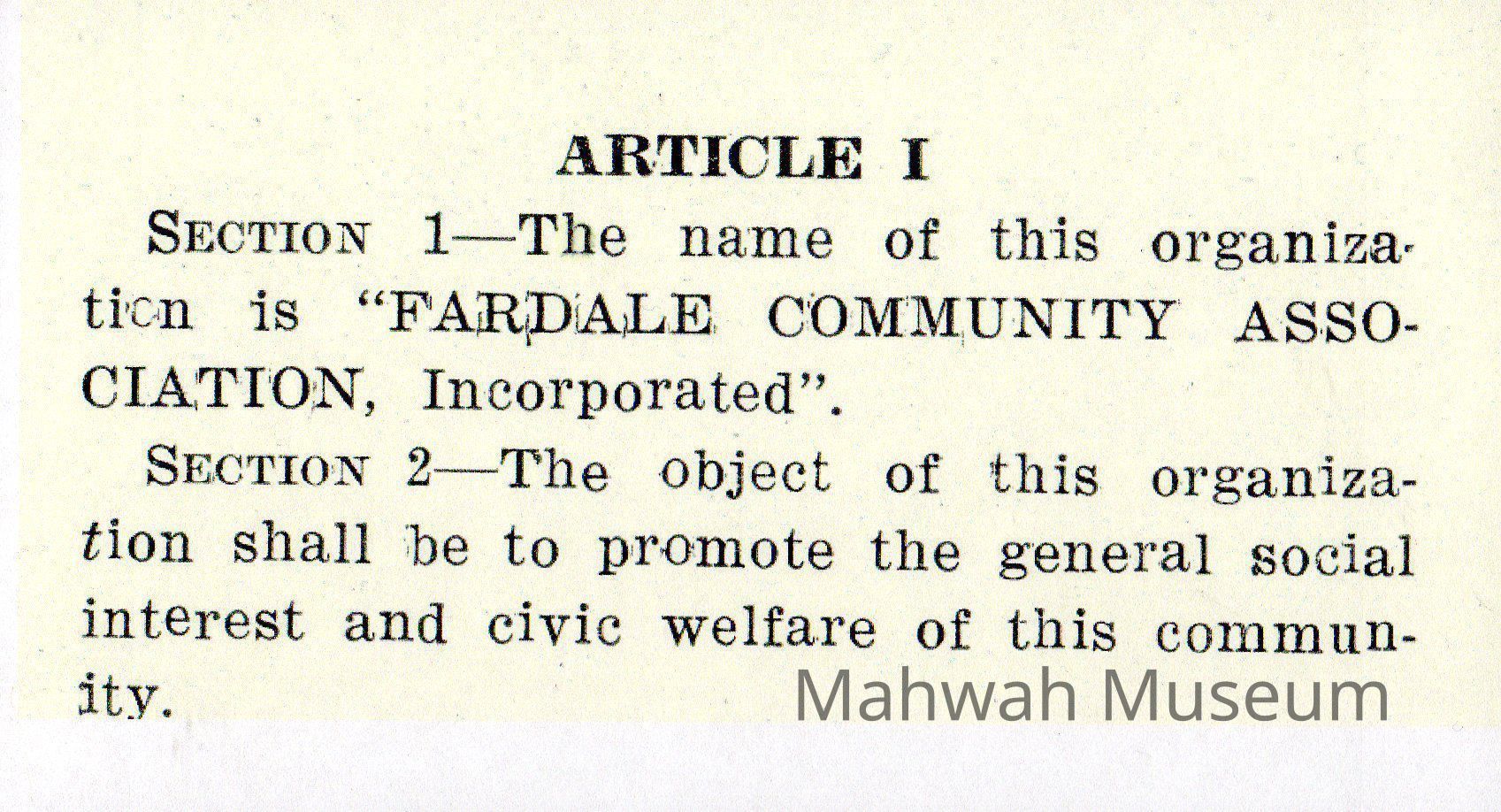 ARTICLE I

SECTION 1—The name of this organization is "FARDALE COMMUNITY ASSOCIATION, Incorporated".

SECTION 2—The object of this organization shall be to promote the general social interest and civic welfare of this community.

Mahwah Museum